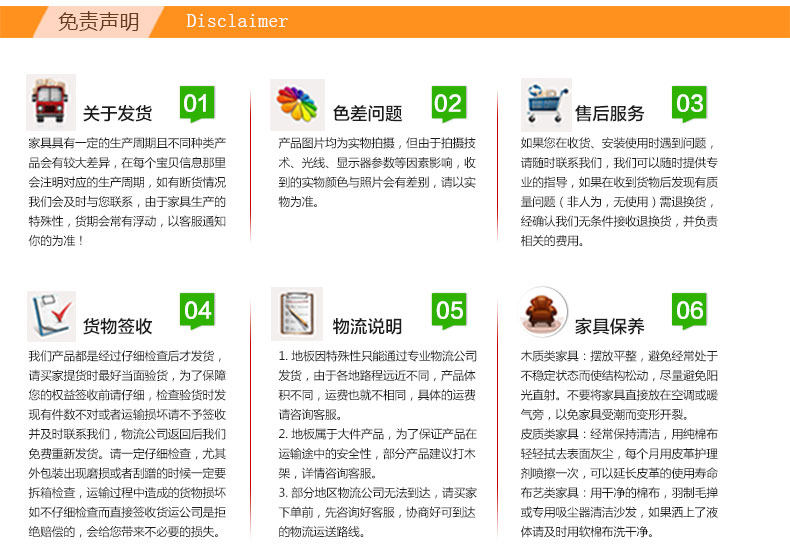 免责声明 Disclaimer

关于发货 01

家具具有一定的生产周期且不同种类产品会有较大差异，在每个宝贝信息那里会注明对应的生产周期，如有断货情况我们会及时与您联系，由于家具生产的特殊性，货期会常有浮动，以客服通知你的为准！

色差问题 02

产品图片均为实物拍摄，但由于拍摄技术、光线、显示器参数等因素影响，收到的实物颜色与照片会有差别，请以实物为准。

售后服务 03

如果您在收货、安装使用时遇到问题，请随时联系我们，我们可以随时提供专业的指导，如果在收到货物后发现有质量问题（非人为，无使用）需退换货，经确认我们无条件接收退换货，并负责相关的费用。

货物签收 04

我们产品都是经过仔细检查后才发货，请买家提货时最好当面验货，为了保障您的权益签收前请仔细，检查验货时发现有件数不对或者运输损坏请不予签收并及时联系我们，物流公司返回后我们免费重新发货。请一定仔细检查，尤其外包装出现磨损或者刮蹭的时候一定要拆箱检查，运输过程中造成的货物损坏如不仔细检查而直接签收货运公司是拒绝赔偿的，会给您带来不必要的损失。

物流说明 05

1. 地板因特殊性只能通过专业物流公司发货，由于各地路程远近不同，产品体积不同，运费也就不相同，具体的运费请咨询客服。
2. 地板属于大件产品，为了保证产品在运输途中的安全性，部分产品建议打木架，详情咨询客服。
3. 部分地区物流公司无法到达，请买家下单前，先咨询好客服，协商好可到达的物流运送路线。

家具保养 06

木质类家具：摆放平整，避免经常处于不稳定状态而使结构松动，尽量避免阳光直射。不要将家具直接放在空调或暖气旁，以免家具受潮而变形开裂。
皮质类家具：经常保持清洁，用纯棉布轻轻拭去表面灰尘，每个月用皮革护理剂喷擦一次，可以延长皮革的使用寿命
布艺类家具：用干净的棉布，羽制毛掸或专用吸尘器清洁沙发，如果洒上了液体请及时用软棉布洗干净。